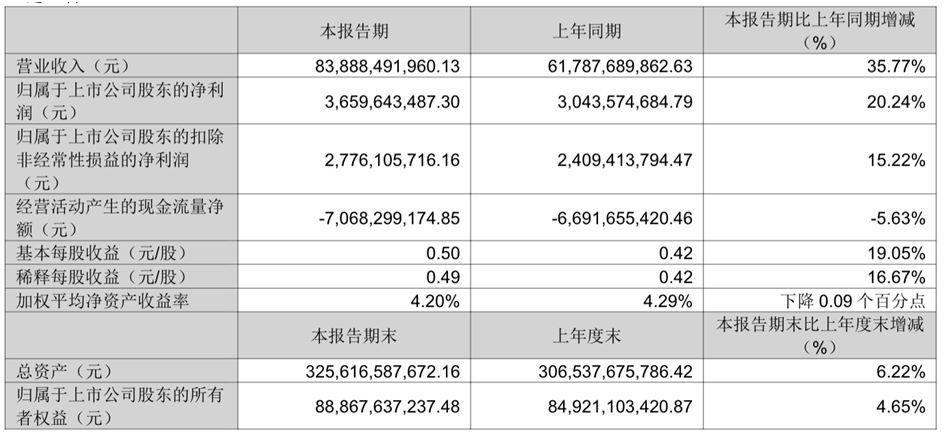 |  | 本报告期 | 上年同期 | 本报告期比上年同期增减（%） |
|---|---|---|---|
| 营业收入（元） | 83,888,491,960.13 | 61,787,689,862.63 | 35.77% |
| 归属于上市公司股东的净利润（元） | 3,659,643,487.30 | 3,043,574,684.79 | 20.24% |
| 归属于上市公司股东的扣除非经常性损益的净利润（元） | 2,776,105,716.16 | 2,409,413,794.47 | 15.22% |
| 经营活动产生的现金流量净额（元） | -7,068,299,174.85 | -6,691,655,420.46 | -5.63% |
| 基本每股收益（元/股） | 0.50 | 0.42 | 19.05% |
| 稀释每股收益（元/股） | 0.49 | 0.42 | 16.67% |
| 加权平均净资产收益率 | 4.20% | 4.29% | 下降0.09个百分点 |
|  | 本报告期末 | 上年度末 | 本报告期末比上年度末增减（%） |
| 总资产（元） | 325,616,587,672.16 | 306,537,675,786.42 | 6.22% |
| 归属于上市公司股东的所有者权益（元） | 88,867,637,237.48 | 84,921,103,420.87 | 4.65% |